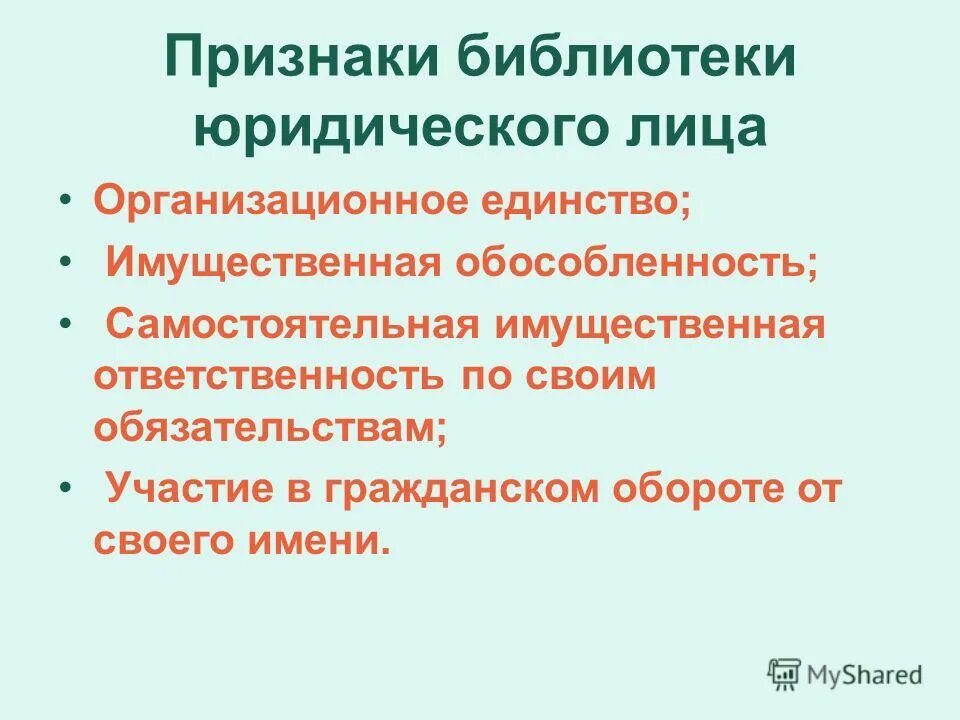 Признаки библиотеки юридического лица

• Организационное единство;
• Имущественная обособленность;
• Самостоятельная имущественная ответственность по своим обязательствам;
• Участие в гражданском обороте от своего имени.

MyShared